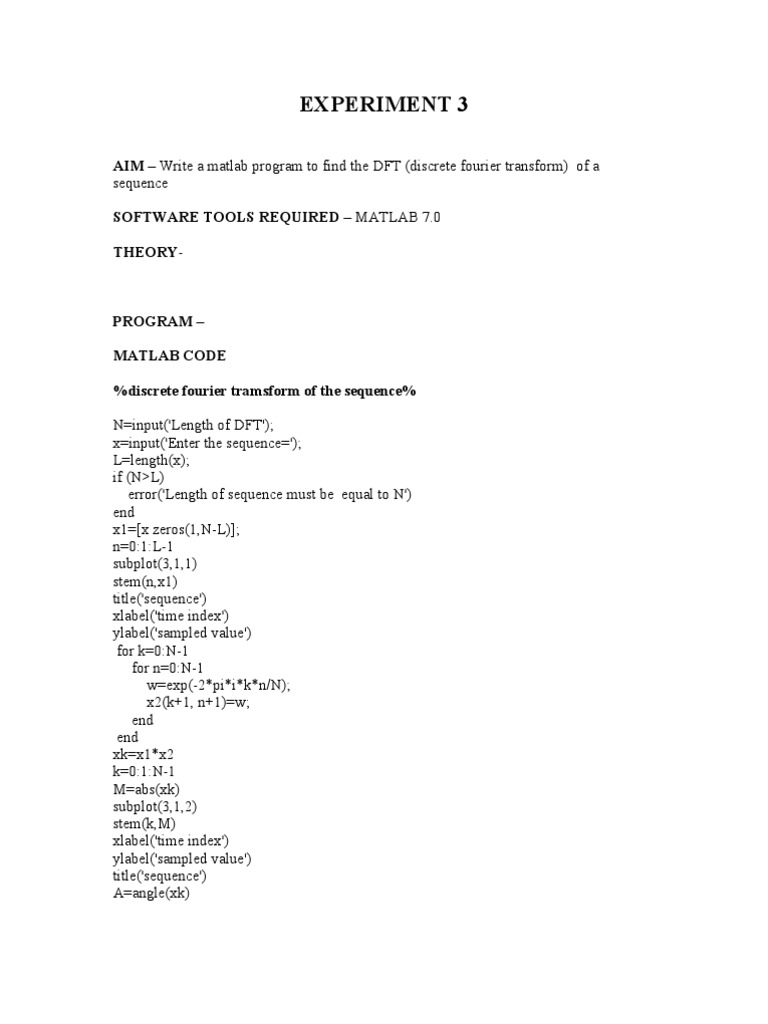 EXPERIMENT 3

AIM – Write a matlab program to find the DFT (discrete fourier transform) of a sequence

SOFTWARE TOOLS REQUIRED – MATLAB 7.0

THEORY-

PROGRAM –

MATLAB CODE

%discrete fourier tramsform of the sequence%

N=input('Length of DFT');
x=input('Enter the sequence=');
L=length(x);
if (N>L)
    error('Length of sequence must be  equal to N')
end
x1=[x zeros(1,N-L)];
n=0:1:L-1
subplot(3,1,1)
stem(n,x1)
title('sequence')
xlabel('time index')
ylabel('sampled value')
 for k=0:N-1
     for n=0:N-1
         w=exp(-2*pi*i*k*n/N);
         x2(k+1, n+1)=w;
     end
 end
xk=x1*x2
k=0:1:N-1
M=abs(xk)
subplot(3,1,2)
stem(k,M)
xlabel('time index')
ylabel('sampled value')
title('sequence')
A=angle(xk)